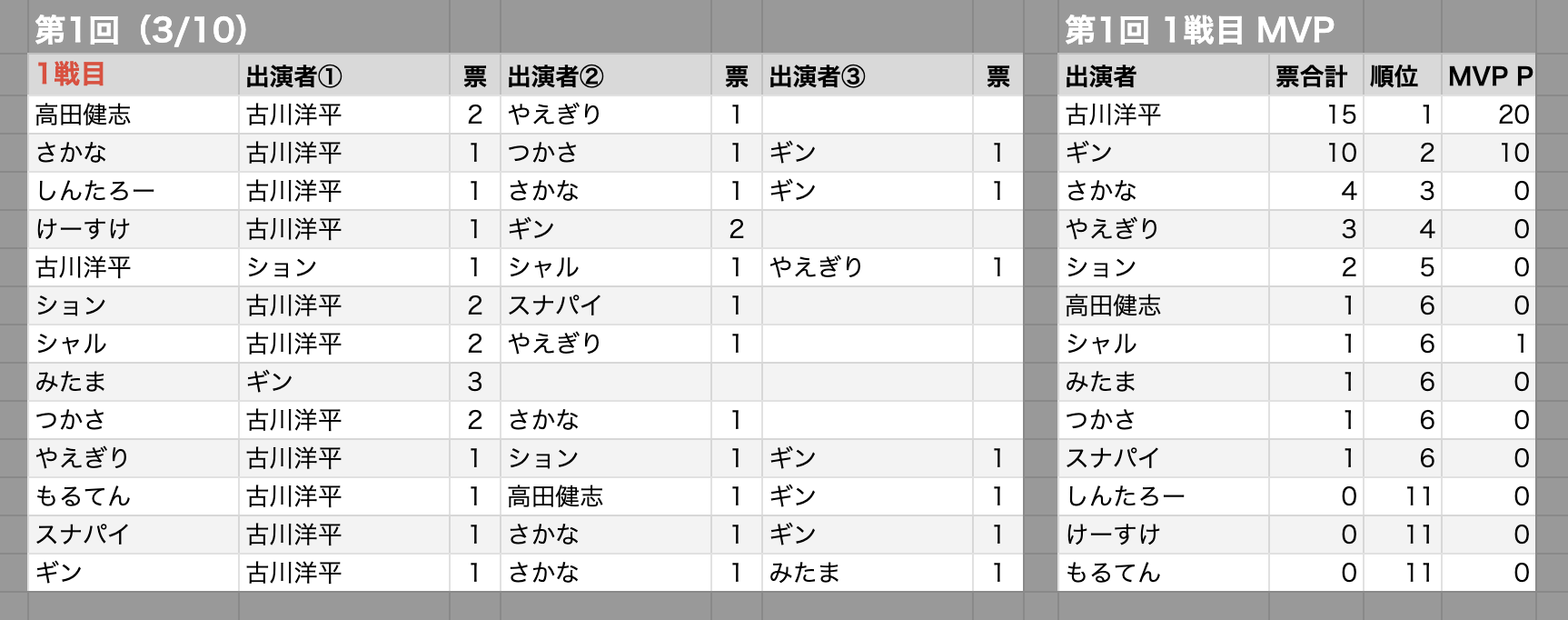 第1回（3/10）

| 1戦目 | 出演者① | 票 | 出演者② | 票 | 出演者③ | 票 |
|---|---|---|---|---|---|---|
| 高田健志 | 古川洋平 | 2 | やえぎり | 1 | | |
| さかな | 古川洋平 | 1 | つかさ | 1 | ギン | 1 |
| しんたろー | 古川洋平 | 1 | さかな | 1 | ギン | 1 |
| けーすけ | 古川洋平 | 1 | ギン | 2 | | |
| 古川洋平 | ション | 1 | シャル | 1 | やえぎり | 1 |
| ション | 古川洋平 | 2 | スナパイ | 1 | | |
| シャル | 古川洋平 | 2 | やえぎり | 1 | | |
| みたま | ギン | 3 | | | | |
| つかさ | 古川洋平 | 2 | さかな | 1 | | |
| やえぎり | 古川洋平 | 1 | ション | 1 | ギン | 1 |
| もるてん | 古川洋平 | 1 | 高田健志 | 1 | ギン | 1 |
| スナパイ | 古川洋平 | 1 | さかな | 1 | ギン | 1 |
| ギン | 古川洋平 | 1 | さかな | 1 | みたま | 1 |

第1回 1戦目 MVP

| 出演者 | 票合計 | 順位 | MVP P |
|---|---|---|---|
| 古川洋平 | 15 | 1 | 20 |
| ギン | 10 | 2 | 10 |
| さかな | 4 | 3 | 0 |
| やえぎり | 3 | 4 | 0 |
| ション | 2 | 5 | 0 |
| 高田健志 | 1 | 6 | 0 |
| シャル | 1 | 6 | 1 |
| みたま | 1 | 6 | 0 |
| つかさ | 1 | 6 | 0 |
| スナパイ | 1 | 6 | 0 |
| しんたろー | 0 | 11 | 0 |
| けーすけ | 0 | 11 | 0 |
| もるてん | 0 | 11 | 0 |